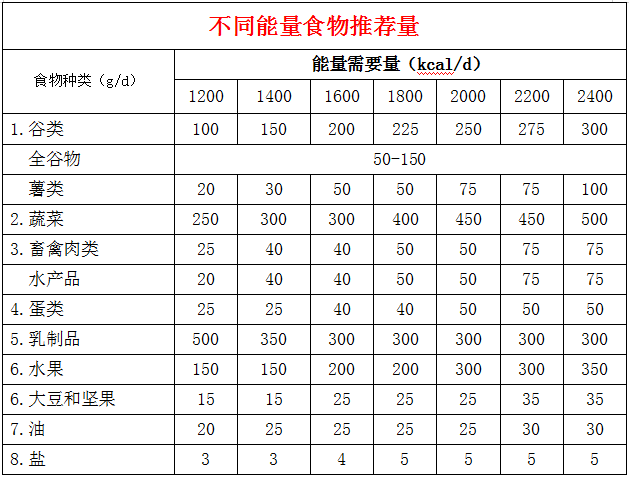 不同能量食物推荐量

| 食物种类（g/d） | 能量需要量（kcal/d） | | | | | | |
|---|---|---|---|---|---|---|---|
| | 1200 | 1400 | 1600 | 1800 | 2000 | 2200 | 2400 |
| 1. 谷类 | 100 | 150 | 200 | 225 | 250 | 275 | 300 |
| 全谷物 | 50-150 | | | | | | |
| 薯类 | 20 | 30 | 50 | 50 | 75 | 75 | 100 |
| 2. 蔬菜 | 250 | 300 | 300 | 400 | 450 | 450 | 500 |
| 3. 畜禽肉类 | 25 | 40 | 40 | 50 | 50 | 75 | 75 |
| 水产品 | 20 | 40 | 40 | 50 | 50 | 75 | 75 |
| 4. 蛋类 | 25 | 25 | 40 | 40 | 50 | 50 | 50 |
| 5. 乳制品 | 500 | 350 | 300 | 300 | 300 | 300 | 300 |
| 6. 水果 | 150 | 150 | 200 | 200 | 300 | 300 | 350 |
| 6. 大豆和坚果 | 15 | 15 | 25 | 25 | 25 | 35 | 35 |
| 7. 油 | 20 | 25 | 25 | 25 | 25 | 30 | 30 |
| 8. 盐 | 3 | 3 | 4 | 5 | 5 | 5 | 5 |